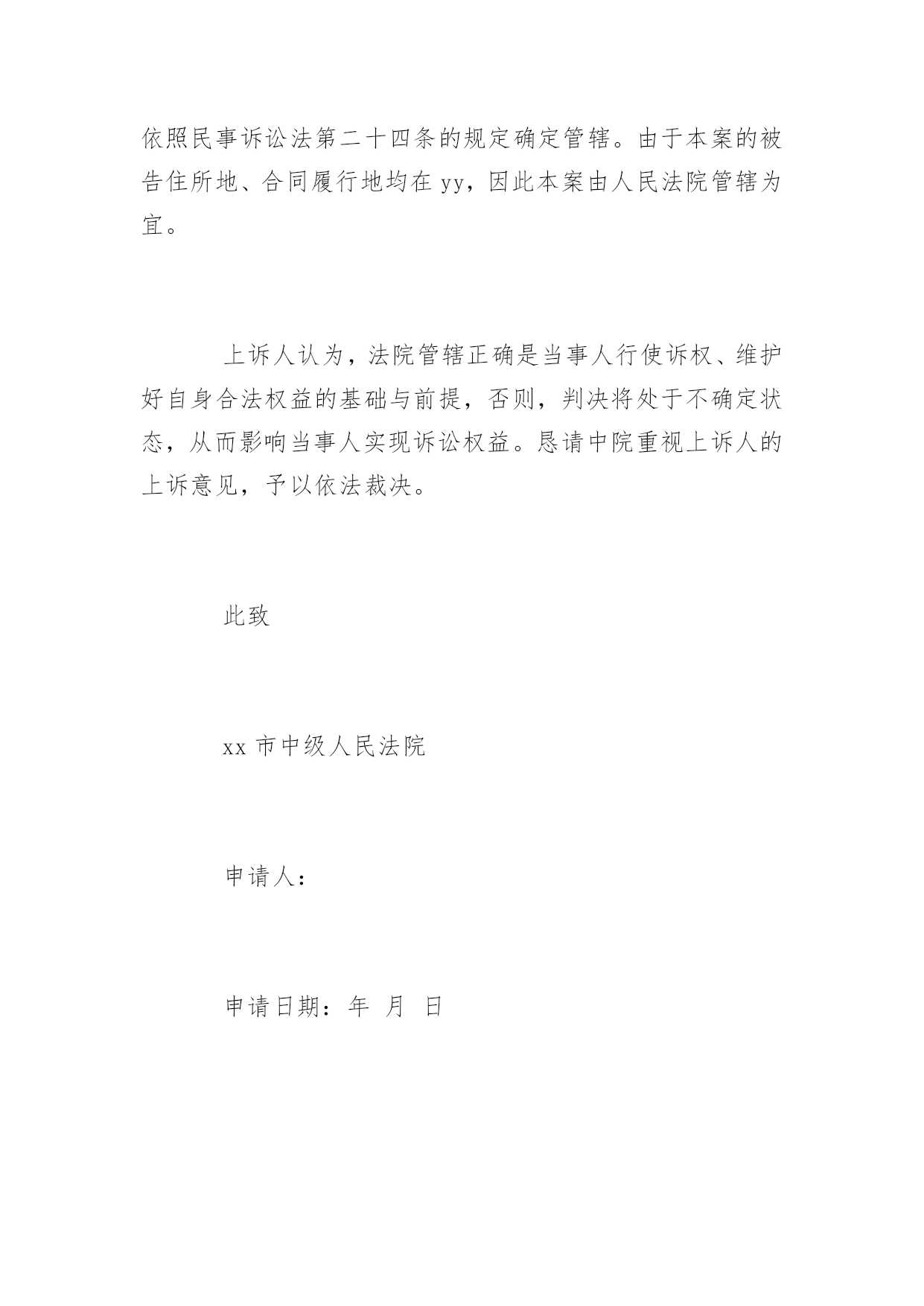 依照民事诉讼法第二十四条的规定确定管辖。由于本案的被告住所地、合同履行地均在 yy，因此本案由人民法院管辖为宜。

上诉人认为，法院管辖正确是当事人行使诉权、维护好自身合法权益的基础与前提，否则，判决将处于不确定状态，从而影响当事人实现诉讼权益。恳请中院重视上诉人的上诉意见，予以依法裁决。

此致

xx 市中级人民法院

申请人：

申请日期：年 月 日